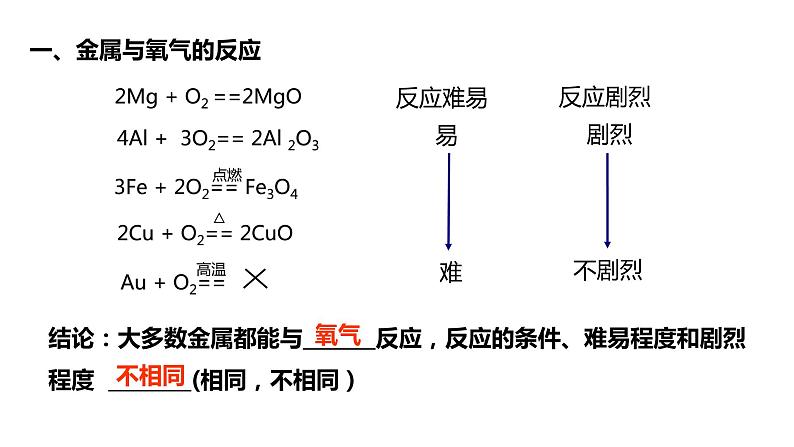 一、金属与氧气的反应

$2Mg + O_2 == 2MgO$

$4Al + 3O_2 == 2Al_2O_3$

$3Fe + 2O_2 \overset{点燃}{==} Fe_3O_4$

$2Cu + O_2 \overset{\triangle}{==} 2CuO$

$Au + O_2 \overset{高温}{==}$ ×

反应难易

易

难

反应剧烈

剧烈

不剧烈

结论：大多数金属都能与 氧气 反应，反应的条件、难易程度和剧烈程度 不相同 (相同，不相同)